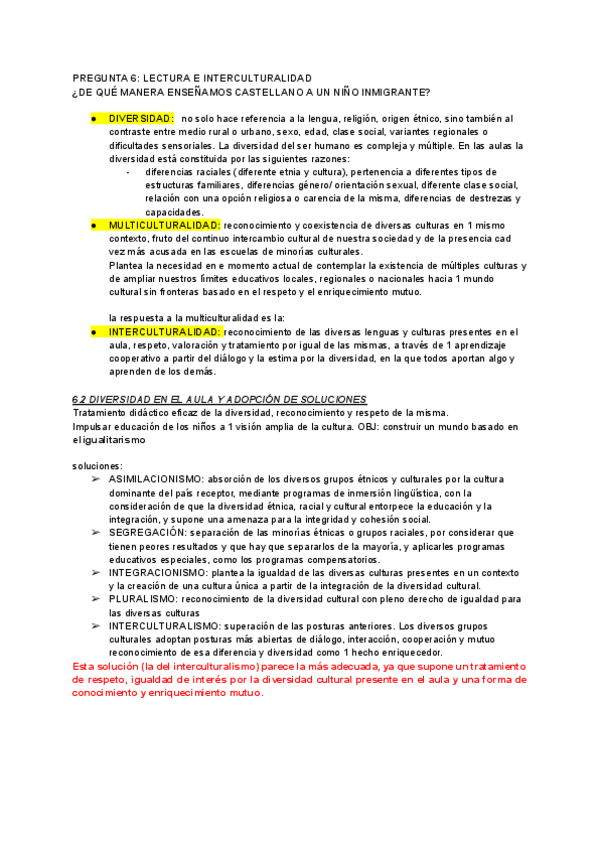 PREGUNTA 6: LECTURA E INTERCULTURALIDAD
¿DE QUÉ MANERA ENSEÑAMOS CASTELLANO A UN NIÑO INMIGRANTE?

● DIVERSIDAD: no solo hace referencia a la lengua, religión, origen étnico, sino también al contraste entre medio rural o urbano, sexo, edad, clase social, variantes regionales o dificultades sensoriales. La diversidad del ser humano es compleja y múltiple. En las aulas la diversidad está constituida por las siguientes razones:
- diferencias raciales (diferente etnia y cultura), pertenencia a diferentes tipos de estructuras familiares, diferencias género/ orientación sexual, diferente clase social, relación con una opción religiosa o carencia de la misma, diferencias de destrezas y capacidades.
● MULTICULTURALIDAD: reconocimiento y coexistencia de diversas culturas en 1 mismo contexto, fruto del continuo intercambio cultural de nuestra sociedad y de la presencia cad vez más acusada en las escuelas de minorías culturales.
Plantea la necesidad en e momento actual de contemplar la existencia de múltiples culturas y de ampliar nuestros límites educativos locales, regionales o nacionales hacia 1 mundo cultural sin fronteras basado en el respeto y el enriquecimiento mutuo.

la respuesta a la multiculturalidad es la:
● INTERCULTURALIDAD: reconocimiento de las diversas lenguas y culturas presentes en el aula, respeto, valoración y tratamiento por igual de las mismas, a través de 1 aprendizaje cooperativo a partir del diálogo y la estima por la diversidad, en la que todos aportan algo y aprenden de los demás.

6.2 DIVERSIDAD EN EL AULA Y ADOPCIÓN DE SOLUCIONES
Tratamiento didáctico eficaz de la diversidad, reconocimiento y respeto de la misma.
Impulsar educación de los niños a 1 visión amplia de la cultura. OBJ: construir un mundo basado en el igualitarismo

soluciones:
➢ ASIMILACIONISMO: absorción de los diversos grupos étnicos y culturales por la cultura dominante del país receptor, mediante programas de inmersión lingüística, con la consideración de que la diversidad étnica, racial y cultural entorpece la educación y la integración, y supone una amenaza para la integridad y cohesión social.
➢ SEGREGACIÓN: separación de las minorías étnicas o grupos raciales, por considerar que tienen peores resultados y que hay que separarlos de la mayoría, y aplicarles programas educativos especiales, como los programas compensatorios.
➢ INTEGRACIONISMO: plantea la igualdad de las diversas culturas presentes en un contexto y la creación de una cultura única a partir de la integración de la diversidad cultural.
➢ PLURALISMO: reconocimiento de la diversidad cultural con pleno derecho de igualdad para las diversas culturas
➢ INTERCULTURALISMO: superación de las posturas anteriores. Los diversos grupos culturales adoptan posturas más abiertas de diálogo, interacción, cooperación y mutuo reconocimiento de esa diferencia y diversidad como 1 hecho enriquecedor.
Esta solución (la del interculturalismo) parece la más adecuada, ya que supone un tratamiento de respeto, igualdad de interés por la diversidad cultural presente en el aula y una forma de conocimiento y enriquecimiento mutuo.